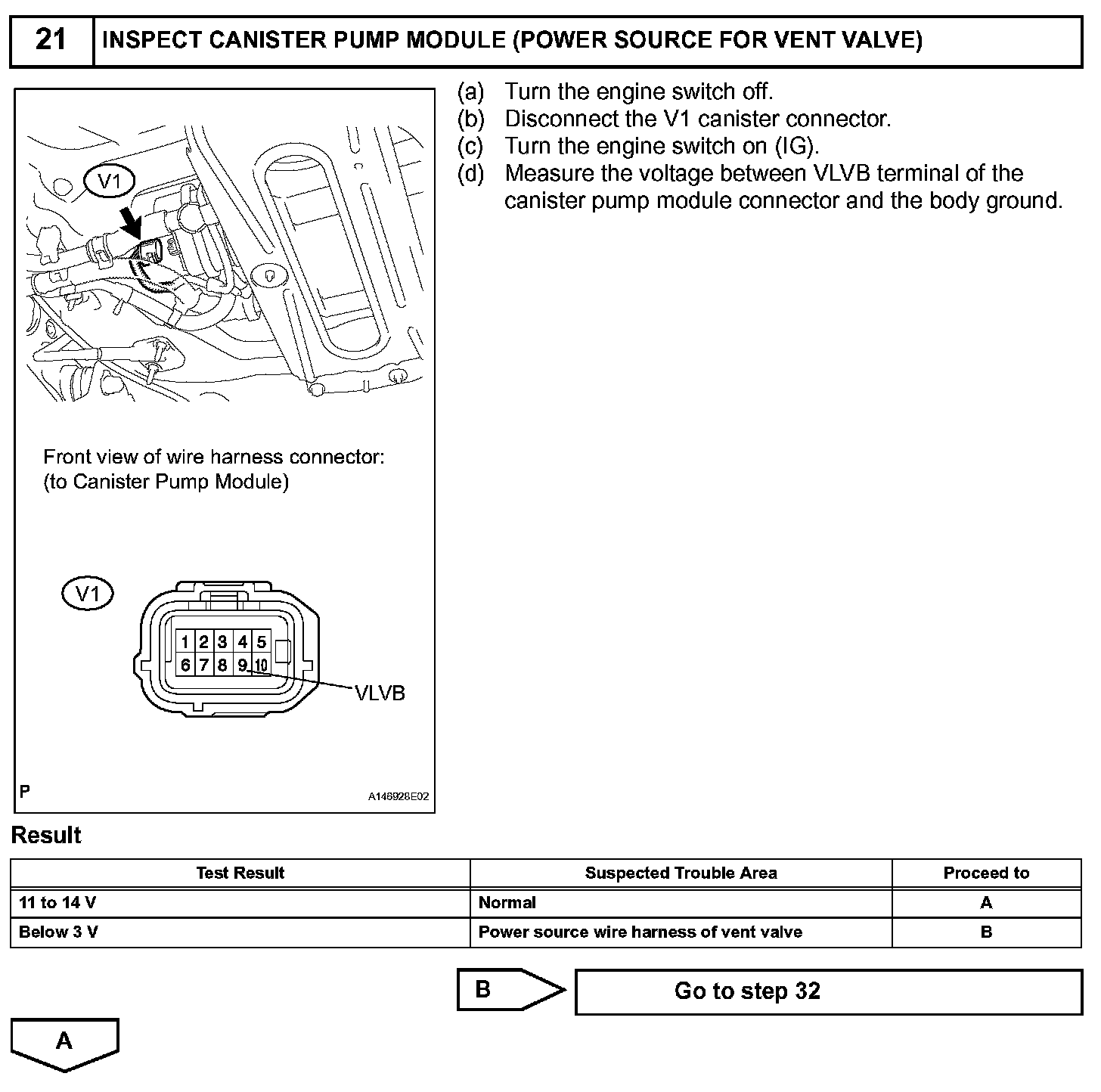 21 INSPECT CANISTER PUMP MODULE (POWER SOURCE FOR VENT VALVE)

V1

Front view of wire harness connector:
(to Canister Pump Module)

V1

1 2 3 4 5
6 7 8 9 10

VLVB

P

A146928E02

(a) Turn the engine switch off.
(b) Disconnect the V1 canister connector.
(c) Turn the engine switch on (IG).
(d) Measure the voltage between VLVB terminal of the canister pump module connector and the body ground.

Result

| Test Result | Suspected Trouble Area | Proceed to |
|---|---|---|
| 11 to 14 V | Normal | A |
| Below 3 V | Power source wire harness of vent valve | B |

B

Go to step 32

A